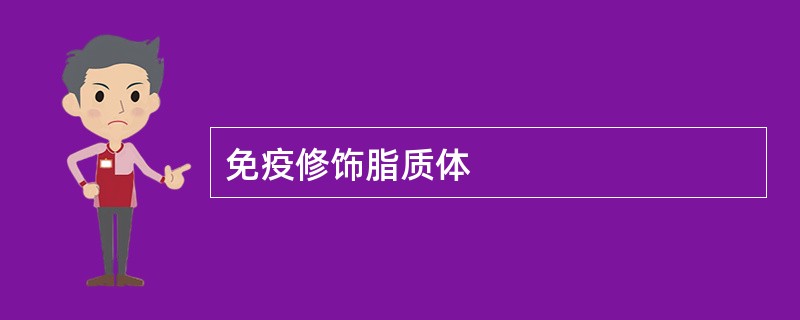 免疫修饰脂质体